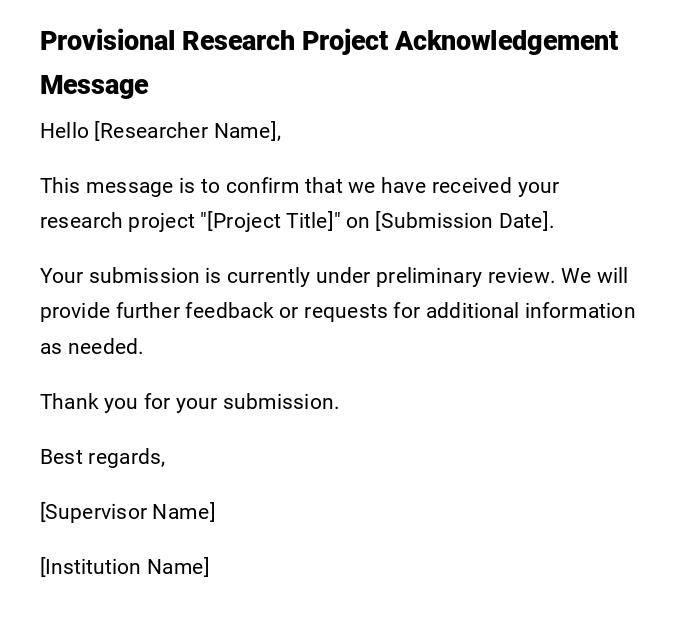 Provisional Research Project Acknowledgement Message

Hello [Researcher Name],

This message is to confirm that we have received your research project "[Project Title]" on [Submission Date].

Your submission is currently under preliminary review. We will provide further feedback or requests for additional information as needed.

Thank you for your submission.

Best regards,

[Supervisor Name]

[Institution Name]